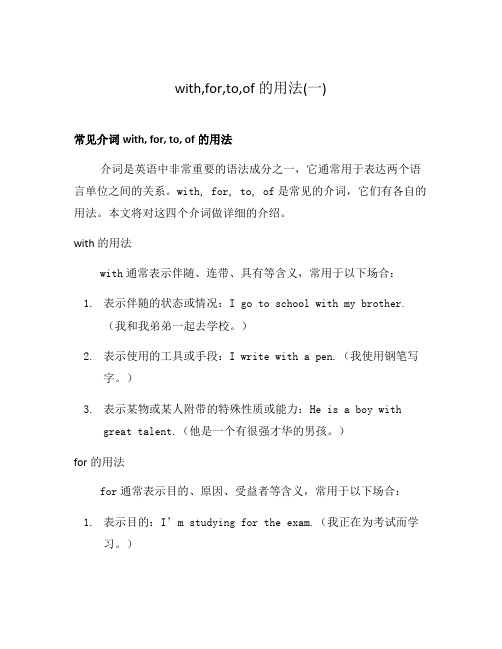 with,for,to,of 的用法(一)

常见介词 with, for, to, of 的用法

介词是英语中非常重要的语法成分之一，它通常用于表达两个语言单位之间的关系。with, for, to, of 是常见的介词，它们有各自的用法。本文将对这四个介词做详细的介绍。

with 的用法

with 通常表示伴随、连带、具有等含义，常用于以下场合：

1. 表示伴随的状态或情况：I go to school with my brother.（我和我弟弟一起去学校。）

2. 表示使用的工具或手段：I write with a pen.（我使用钢笔写字。）

3. 表示某物或某人附带的特殊性质或能力：He is a boy with great talent.（他是一个有很强才华的男孩。）

for 的用法

for 通常表示目的、原因、受益者等含义，常用于以下场合：

1. 表示目的：I’m studying for the exam.（我正在为考试而学习。）